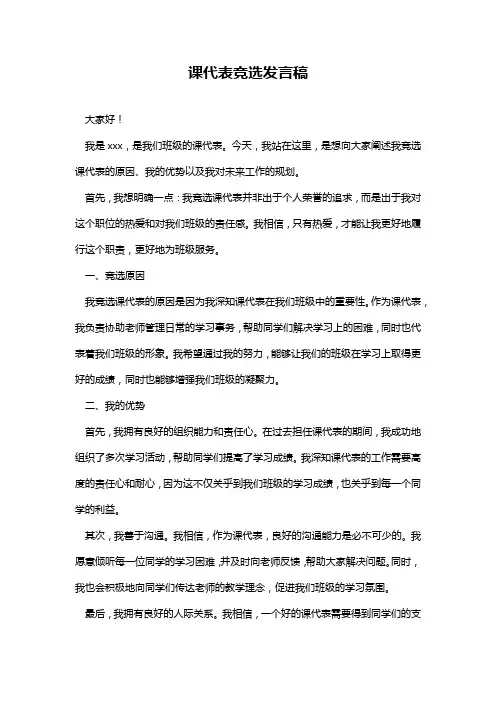 课代表竞选发言稿

大家好！

我是 xxx，是我们班级的课代表。今天，我站在这里，是想向大家阐述我竞选课代表的原因、我的优势以及我对未来工作的规划。

首先，我想明确一点：我竞选课代表并非出于个人荣誉的追求，而是出于我对这个职位的热爱和对我们班级的责任感。我相信，只有热爱，才能让我更好地履行这个职责，更好地为班级服务。

一、竞选原因

我竞选课代表的原因是因为我深知课代表在我们班级中的重要性。作为课代表，我负责协助老师管理日常的学习事务，帮助同学们解决学习上的困难，同时也代表着我们班级的形象。我希望通过我的努力，能够让我们的班级在学习上取得更好的成绩，同时也能够增强我们班级的凝聚力。

二、我的优势

首先，我拥有良好的组织能力和责任心。在过去担任课代表的期间，我成功地组织了多次学习活动，帮助同学们提高了学习成绩。我深知课代表的工作需要高度的责任心和耐心，因为这不仅关乎到我们班级的学习成绩，也关乎到每一个同学的利益。

其次，我善于沟通。我相信，作为课代表，良好的沟通能力是必不可少的。我愿意倾听每一位同学的学习困难，并及时向老师反馈，帮助大家解决问题。同时，我也会积极地向同学们传达老师的教学理念，促进我们班级的学习氛围。

最后，我拥有良好的人际关系。我相信，一个好的课代表需要得到同学们的支